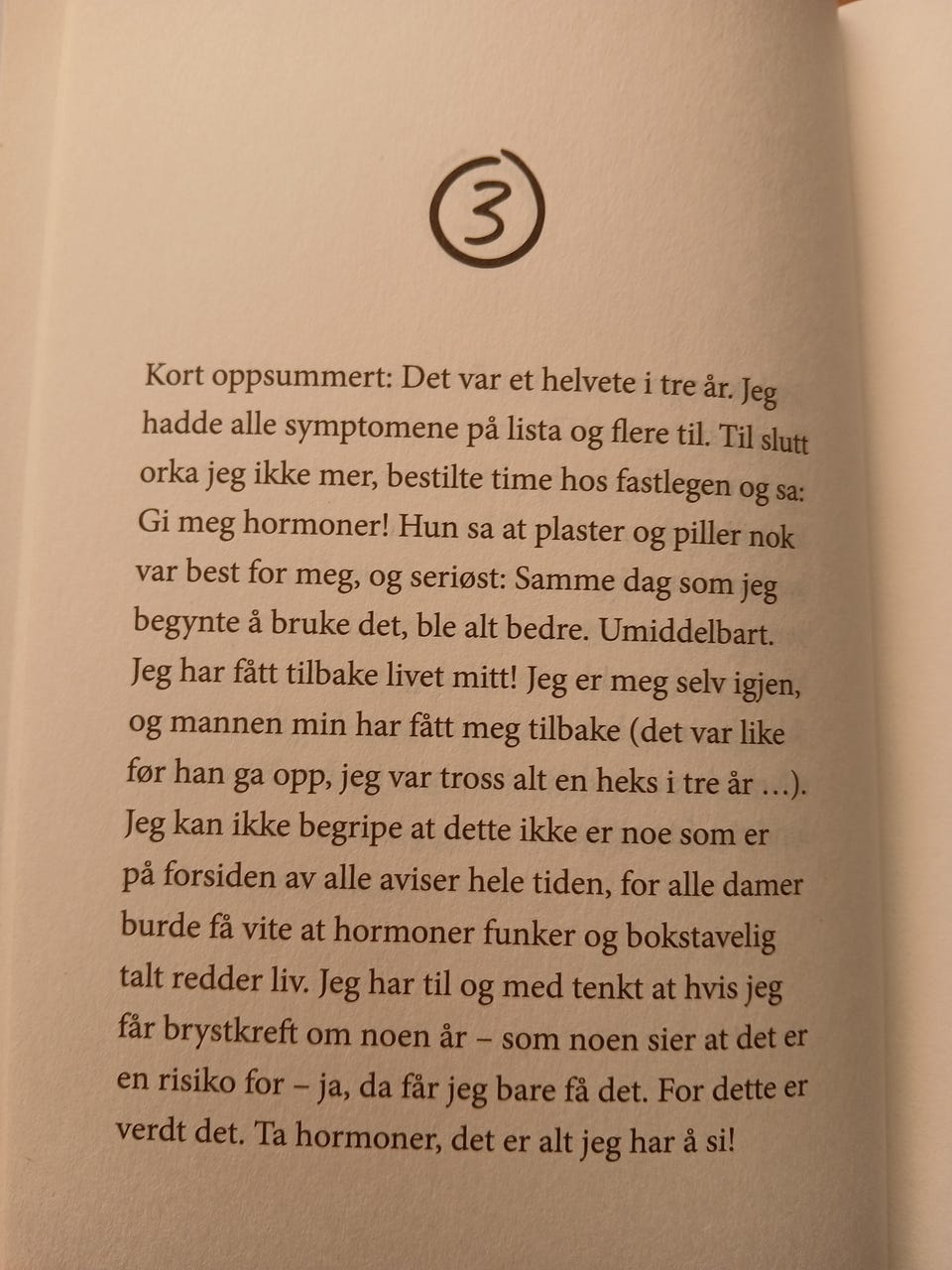 3

Kort oppsummert: Det var et helvete i tre år. Jeg hadde alle symptomene på lista og flere til. Til slutt orka jeg ikke mer, bestilte time hos fastlegen og sa: Gi meg hormoner! Hun sa at plaster og piller nok var best for meg, og seriøst: Samme dag som jeg begynte å bruke det, ble alt bedre. Umiddelbart. Jeg har fått tilbake livet mitt! Jeg er meg selv igjen, og mannen min har fått meg tilbake (det var like før han ga opp, jeg var tross alt en heks i tre år …). Jeg kan ikke begripe at dette ikke er noe som er på forsiden av alle aviser hele tiden, for alle damer burde få vite at hormoner funker og bokstavelig talt redder liv. Jeg har til og med tenkt at hvis jeg får brystkreft om noen år – som noen sier at det er en risiko for – ja, da får jeg bare få det. For dette er verdt det. Ta hormoner, det er alt jeg har å si!